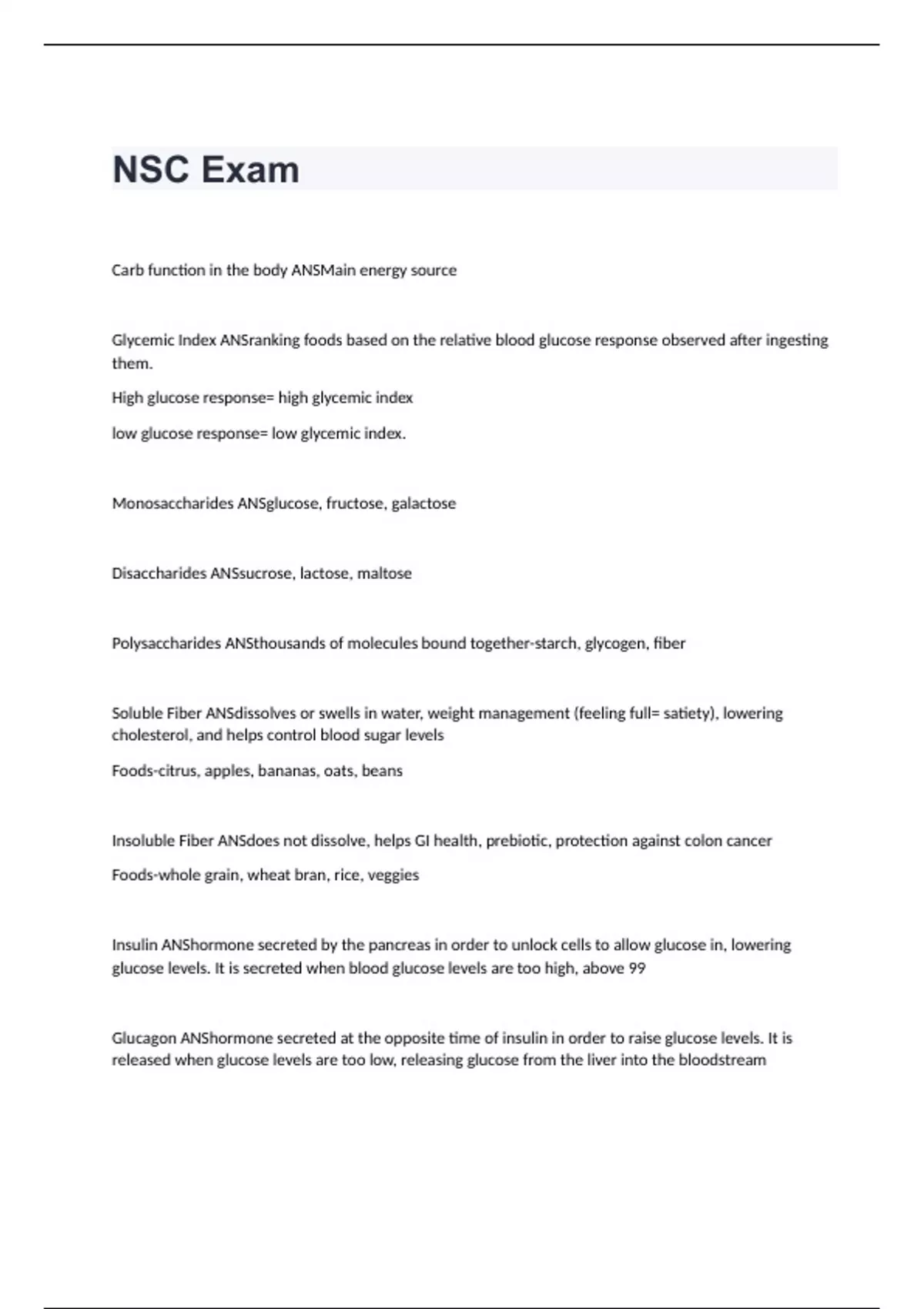 NSC Exam

Carb function in the body ANSMain energy source

Glycemic Index ANSranking foods based on the relative blood glucose response observed after ingesting them.

High glucose response= high glycemic index

low glucose response= low glycemic index.

Monosaccharides ANSglucose, fructose, galactose

Disaccharides ANSsucrose, lactose, maltose

Polysaccharides ANSthousands of molecules bound together-starch, glycogen, fiber

Soluble Fiber ANSdissolves or swells in water, weight management (feeling full= satiety), lowering cholesterol, and helps control blood sugar levels

Foods-citrus, apples, bananas, oats, beans

Insoluble Fiber ANSdoes not dissolve, helps GI health, prebiotic, protection against colon cancer

Foods-whole grain, wheat bran, rice, veggies

Insulin ANShormone secreted by the pancreas in order to unlock cells to allow glucose in, lowering glucose levels. It is secreted when blood glucose levels are too high, above 99

Glucagon ANShormone secreted at the opposite time of insulin in order to raise glucose levels. It is released when glucose levels are too low, releasing glucose from the liver into the bloodstream